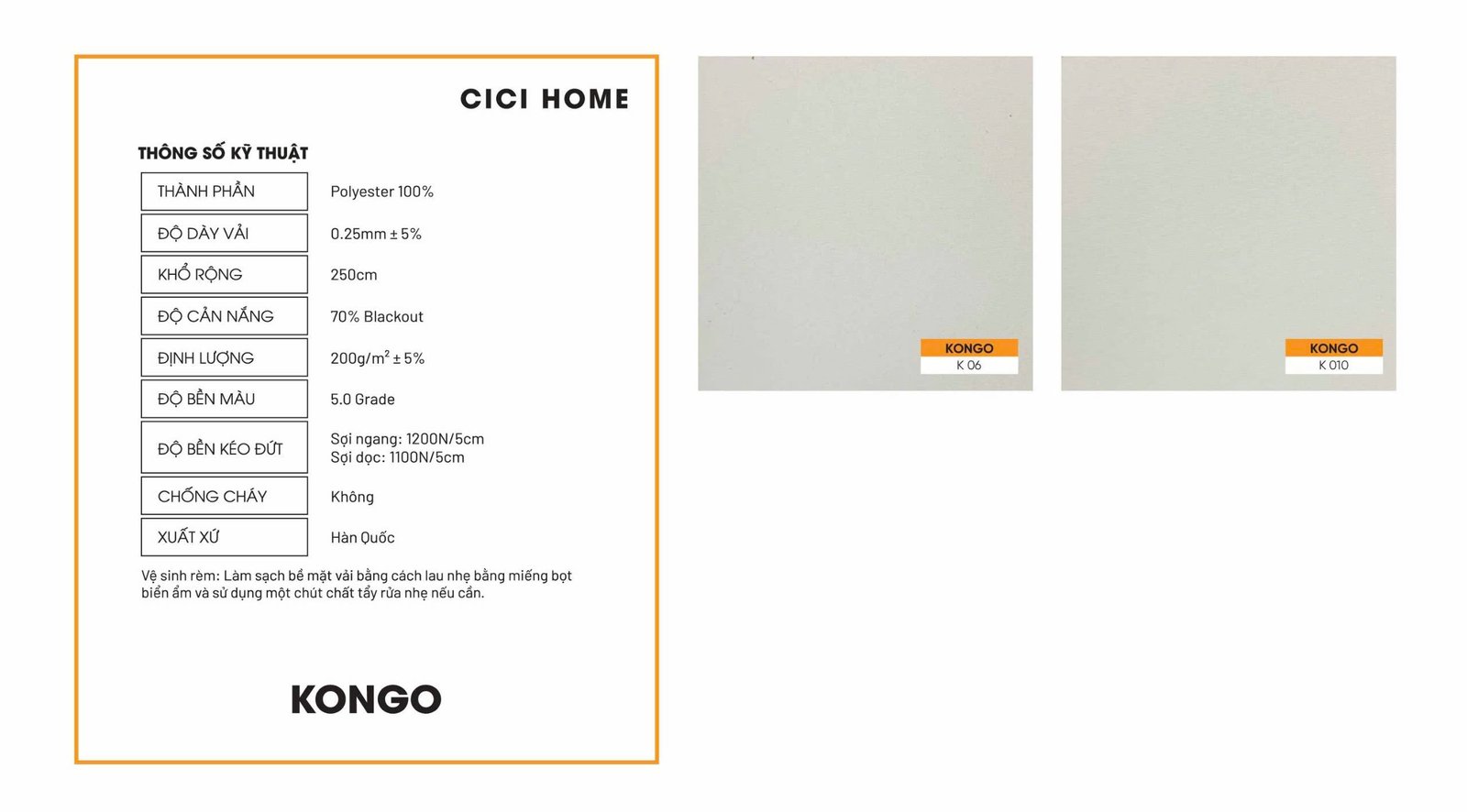 CICI HOME

THÔNG SỐ KỸ THUẬT

THÀNH PHẦN
Polyester 100%

ĐỘ DÀY VẢI
0.25mm ± 5%

KHỔ RỘNG
250cm

ĐỘ CẢN NẮNG
70% Blackout

ĐỊNH LƯỢNG
200g/$m^2$ ± 5%

ĐỘ BỀN MÀU
5.0 Grade

ĐỘ BỀN KÉO ĐỨT
Sợi ngang: 1200N/5cm
Sợi dọc: 1100N/5cm

CHỐNG CHÁY
Không

XUẤT XỨ
Hàn Quốc

Vệ sinh rèm: Làm sạch bề mặt vải bằng cách lau nhẹ bằng miếng bọt biển ẩm và sử dụng một chút chất tẩy rửa nhẹ nếu cần.

KONGO

KONGO
K 06

KONGO
K 010